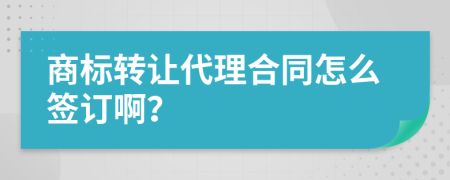 商标转让代理合同怎么签订啊?